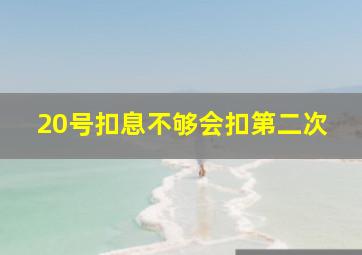 20号扣息不够会扣第二次